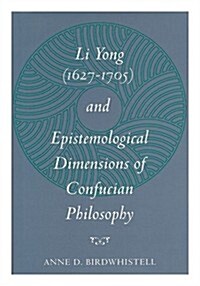 Li Yong (1627-1705) and Epistemological Dimensions of Confucian Philosophy

ANNE D. BIRDWHISTELL